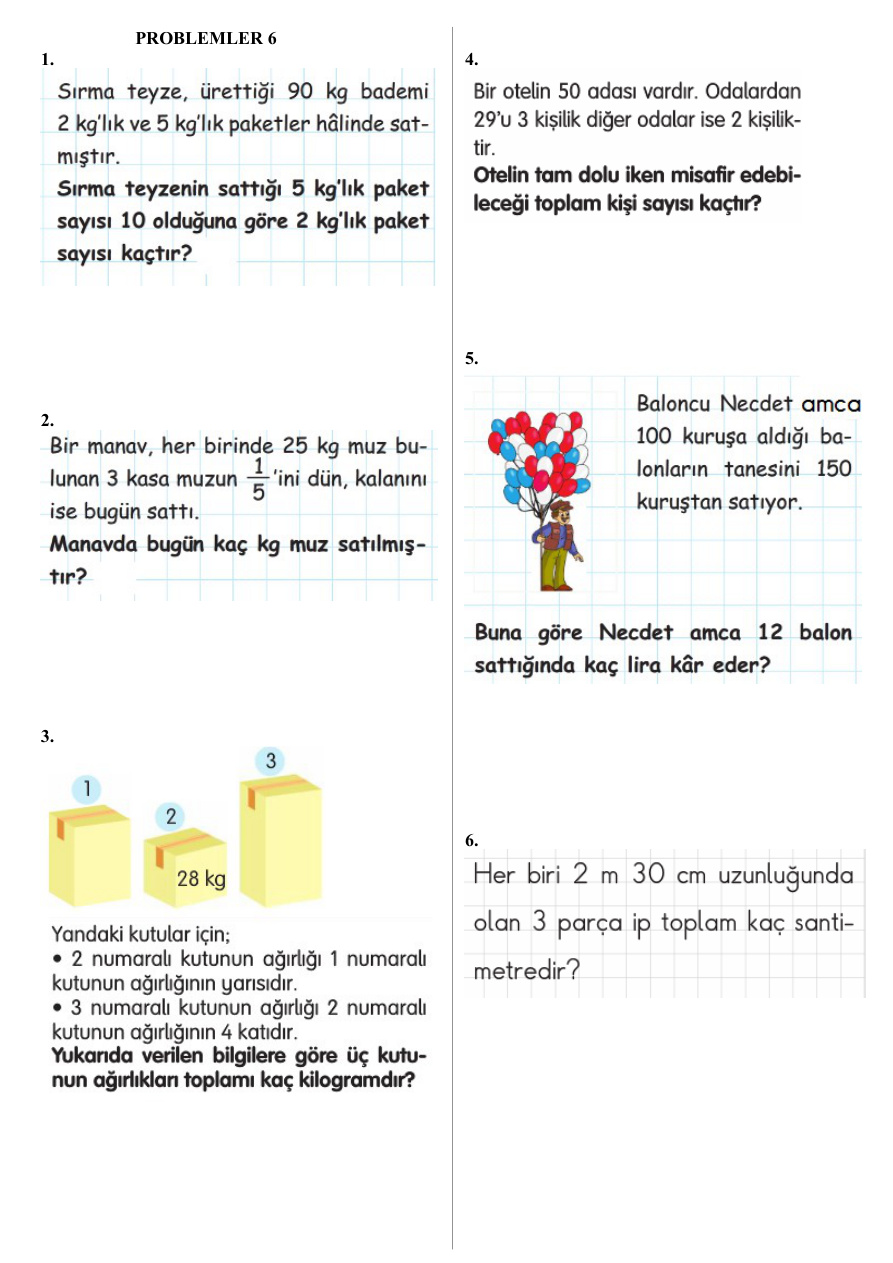 PROBLEMLER 6

1.

Sırma teyze, ürettiği 90 kg bademi 2 kg'lık ve 5 kg'lık paketler hâlinde satmıştır.

Sırma teyzenin sattığı 5 kg'lık paket sayısı 10 olduğuna göre 2 kg'lık paket sayısı kaçtır?

2.

Bir manav, her birinde 25 kg muz bulunan 3 kasa muzun $\frac{1}{5}$'ini dün, kalanını ise bugün sattı.

Manavda bugün kaç kg muz satılmıştır?

3.

1

2

3

28 kg

Yandaki kutular için;

• 2 numaralı kutunun ağırlığı 1 numaralı kutunun ağırlığının yarısıdır.

• 3 numaralı kutunun ağırlığı 2 numaralı kutunun ağırlığının 4 katıdır.

Yukarıda verilen bilgilere göre üç kutunun ağırlıkları toplamı kaç kilogramdır?

4.

Bir otelin 50 adası vardır. Odalardan 29'u 3 kişilik diğer odalar ise 2 kişiliktir.

Otelin tam dolu iken misafir edebileceği toplam kişi sayısı kaçtır?

5.

Baloncu Necdet amca 100 kuruşa aldığı balonların tanesini 150 kuruştan satıyor.

Buna göre Necdet amca 12 balon sattığında kaç lira kâr eder?

6.

Her biri 2 m 30 cm uzunluğunda olan 3 parça ip toplam kaç santimetredir?